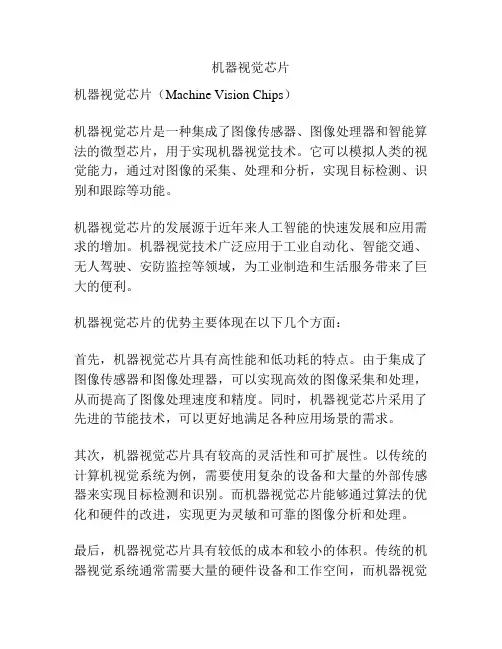 机器视觉芯片

机器视觉芯片（Machine Vision Chips）

机器视觉芯片是一种集成了图像传感器、图像处理器和智能算法的微型芯片，用于实现机器视觉技术。它可以模拟人类的视觉能力，通过对图像的采集、处理和分析，实现目标检测、识别和跟踪等功能。

机器视觉芯片的发展源于近年来人工智能的快速发展和应用需求的增加。机器视觉技术广泛应用于工业自动化、智能交通、无人驾驶、安防监控等领域，为工业制造和生活服务带来了巨大的便利。

机器视觉芯片的优势主要体现在以下几个方面：

首先，机器视觉芯片具有高性能和低功耗的特点。由于集成了图像传感器和图像处理器，可以实现高效的图像采集和处理，从而提高了图像处理速度和精度。同时，机器视觉芯片采用了先进的节能技术，可以更好地满足各种应用场景的需求。

其次，机器视觉芯片具有较高的灵活性和可扩展性。以传统的计算机视觉系统为例，需要使用复杂的设备和大量的外部传感器来实现目标检测和识别。而机器视觉芯片能够通过算法的优化和硬件的改进，实现更为灵敏和可靠的图像分析和处理。

最后，机器视觉芯片具有较低的成本和较小的体积。传统的机器视觉系统通常需要大量的硬件设备和工作空间，而机器视觉